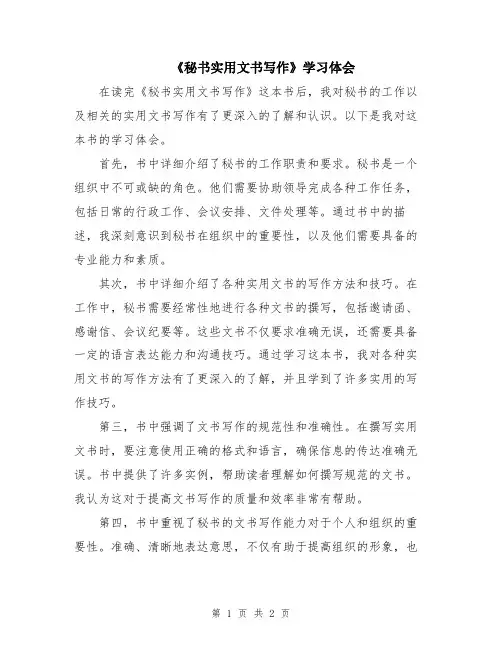 《秘书实用文书写作》学习体会

在读完《秘书实用文书写作》这本书后，我对秘书的工作以及相关的实用文书写作有了更深入的了解和认识。以下是我对这本书的学习体会。

首先，书中详细介绍了秘书的工作职责和要求。秘书是一个组织中不可或缺的角色。他们需要协助领导完成各种工作任务，包括日常的行政工作、会议安排、文件处理等。通过书中的描述，我深刻意识到秘书在组织中的重要性，以及他们需要具备的专业能力和素质。

其次，书中详细介绍了各种实用文书的写作方法和技巧。在工作中，秘书需要经常性地进行各种文书的撰写，包括邀请函、感谢信、会议纪要等。这些文书不仅要求准确无误，还需要具备一定的语言表达能力和沟通技巧。通过学习这本书，我对各种实用文书的写作方法有了更深入的了解，并且学到了许多实用的写作技巧。

第三，书中强调了文书写作的规范性和准确性。在撰写实用文书时，要注意使用正确的格式和语言，确保信息的传达准确无误。书中提供了许多实例，帮助读者理解如何撰写规范的文书。我认为这对于提高文书写作的质量和效率非常有帮助。

第四，书中重视了秘书的文书写作能力对于个人和组织的重要性。准确、清晰地表达意思，不仅有助于提高组织的形象，也

第 1 页 共 2 页